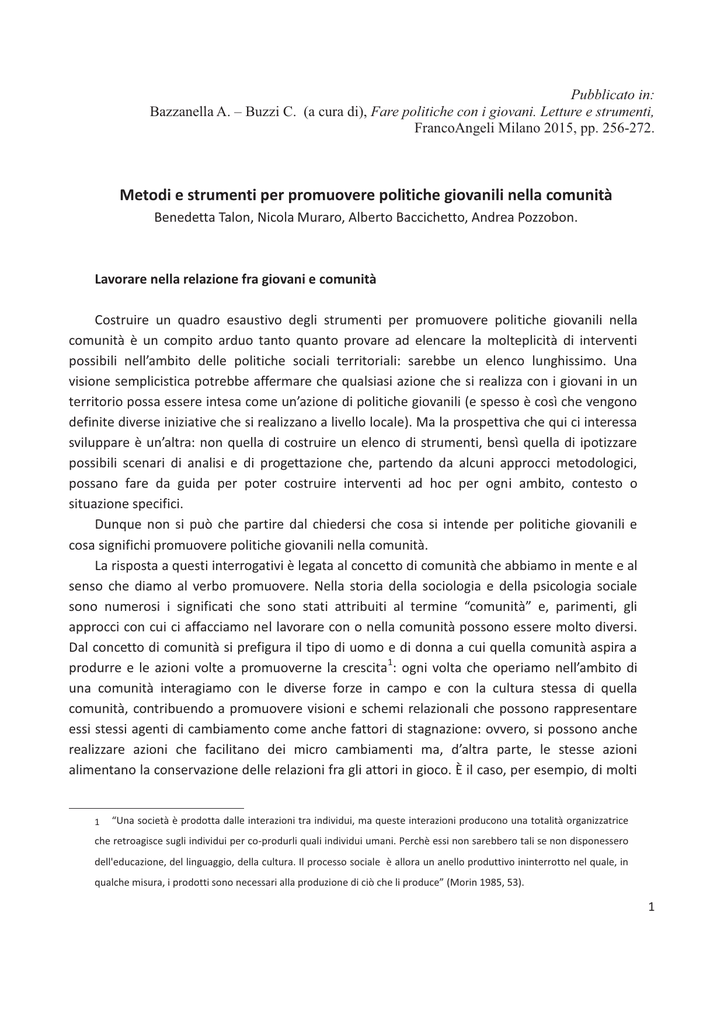 Pubblicato in:
Bazzanella A. – Buzzi C. (a cura di), Fare politiche con i giovani. Letture e strumenti, FrancoAngeli Milano 2015, pp. 256-272.

Metodi e strumenti per promuovere politiche giovanili nella comunità
Benedetta Talon, Nicola Muraro, Alberto Baccichetto, Andrea Pozzobon.

Lavorare nella relazione fra giovani e comunità

Costruire un quadro esaustivo degli strumenti per promuovere politiche giovanili nella comunità è un compito arduo tanto quanto provare ad elencare la molteplicità di interventi possibili nell'ambito delle politiche sociali territoriali: sarebbe un elenco lunghissimo. Una visione semplicistica potrebbe affermare che qualsiasi azione che si realizza con i giovani in un territorio possa essere intesa come un'azione di politiche giovanili (e spesso è così che vengono definite diverse iniziative che si realizzano a livello locale). Ma la prospettiva che qui ci interessa sviluppare è un'altra: non quella di costruire un elenco di strumenti, bensì quella di ipotizzare possibili scenari di analisi e di progettazione che, partendo da alcuni approcci metodologici, possano fare da guida per poter costruire interventi ad hoc per ogni ambito, contesto o situazione specifici.

Dunque non si può che partire dal chiedersi che cosa si intende per politiche giovanili e cosa significhi promuovere politiche giovanili nella comunità.

La risposta a questi interrogativi è legata al concetto di comunità che abbiamo in mente e al senso che diamo al verbo promuovere. Nella storia della sociologia e della psicologia sociale sono numerosi i significati che sono stati attribuiti al termine "comunità" e, parimenti, gli approcci con cui ci affacciamo nel lavorare con o nella comunità possono essere molto diversi. Dal concetto di comunità si prefigura il tipo di uomo e di donna a cui quella comunità aspira a produrre e le azioni volte a promuoverne la crescita$^1$: ogni volta che operiamo nell'ambito di una comunità interagiamo con le diverse forze in campo e con la cultura stessa di quella comunità, contribuendo a promuovere visioni e schemi relazionali che possono rappresentare essi stessi agenti di cambiamento come anche fattori di stagnazione: ovvero, si possono anche realizzare azioni che facilitano dei micro cambiamenti ma, d'altra parte, le stesse azioni alimentano la conservazione delle relazioni fra gli attori in gioco. È il caso, per esempio, di molti

1 "Una società è prodotta dalle interazioni tra individui, ma queste interazioni producono una totalità organizzatrice che retroagisce sugli individui per co-produrli quali individui umani. Perchè essi non sarebbero tali se non disponessero dell'educazione, del linguaggio, della cultura. Il processo sociale è allora un anello produttivo ininterrotto nel quale, in qualche misura, i prodotti sono necessari alla produzione di ciò che li produce" (Morin 1985, 53).

1